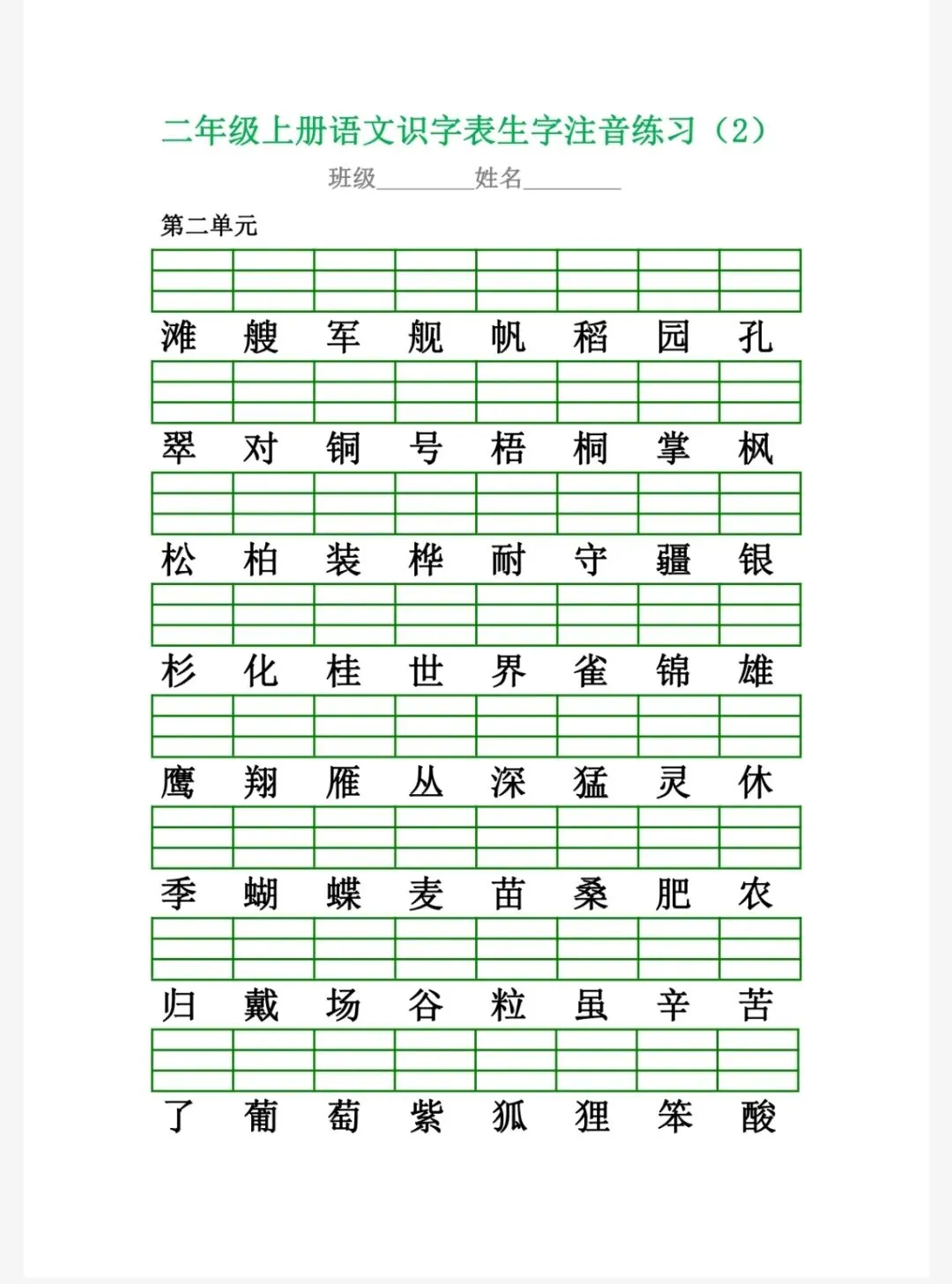 二年级上册语文识字表生字注音练习（2）

班级________姓名________

第二单元

滩 艘 军 舰 帆 稻 园 孔

翠 对 铜 号 梧 桐 掌 枫

松 柏 装 桦 耐 守 疆 银

杉 化 桂 世 界 雀 锦 雄

鹰 翔 雁 丛 深 猛 灵 休

季 蝴 蝶 麦 苗 桑 肥 农

归 戴 场 谷 粒 虽 辛 苦

了 葡 萄 紫 狐 狸 笨 酸